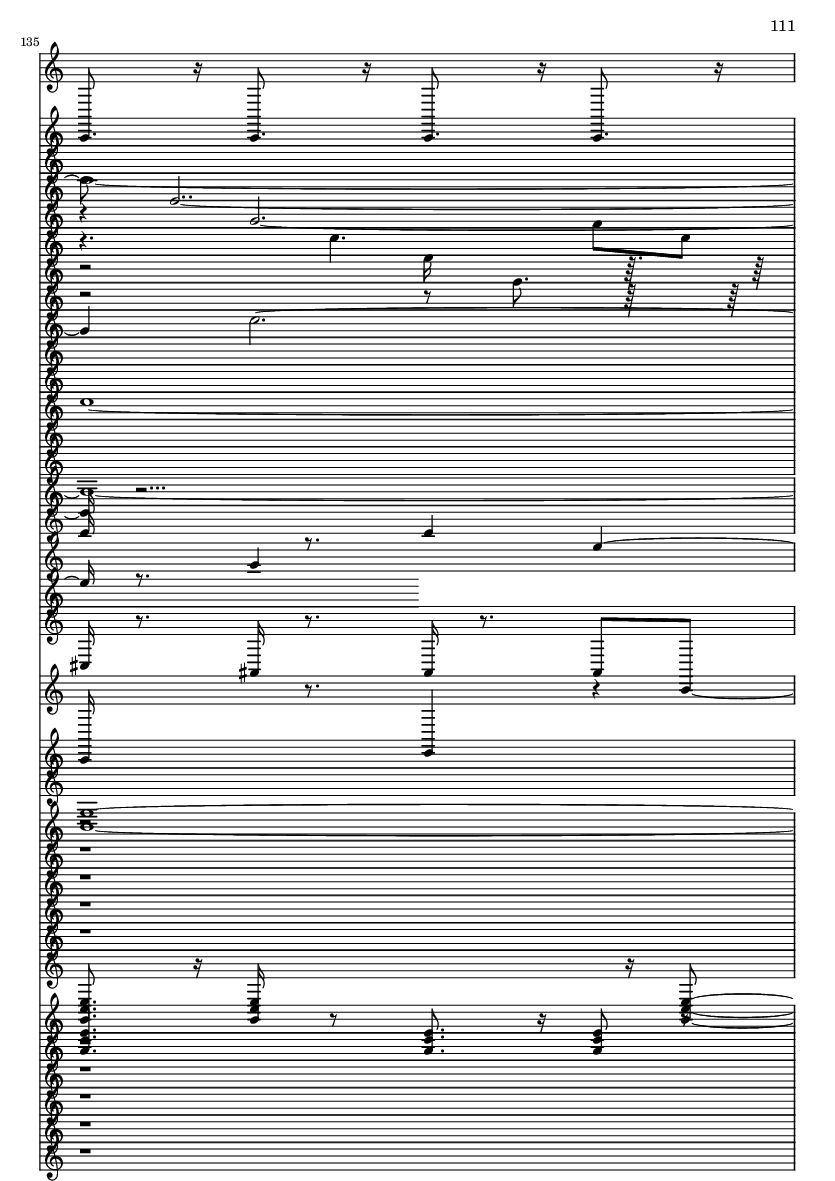 111

135